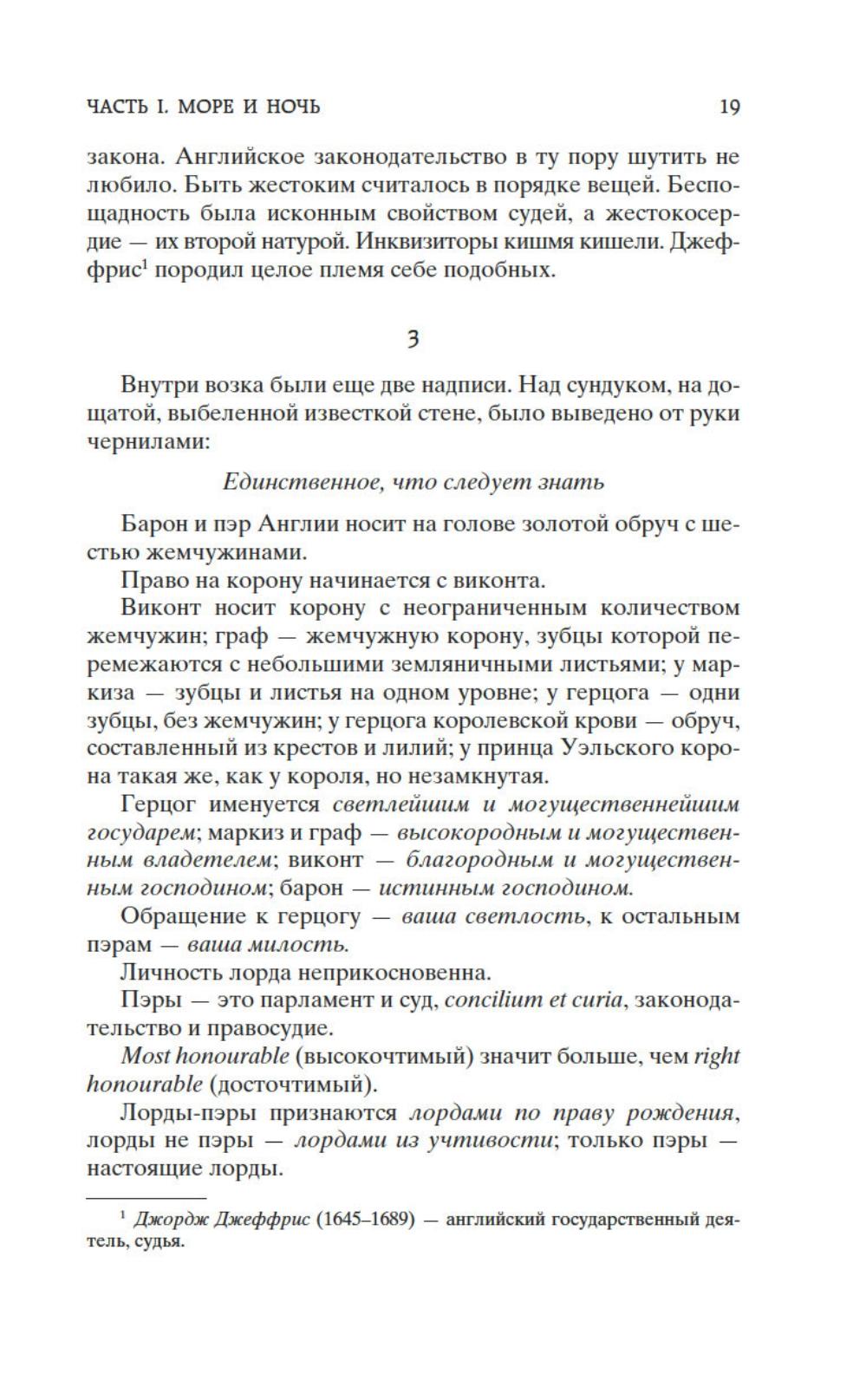 ЧАСТЬ I. МОРЕ И НОЧЬ 19

закона. Английское законодательство в ту пору шутить не любило. Быть жестоким считалось в порядке вещей. Беспощадность была исконным свойством судей, а жестокосердие — их второй натурой. Инквизиторы кишмя кишели. Джеффрис$^1$ породил целое племя себе подобных.

3

Внутри возка были еще две надписи. Над сундуком, на дощатой, выбеленной известкой стене, было выведено от руки чернилами:

Единственное, что следует знать

Барон и пэр Англии носит на голове золотой обруч с шестью жемчужинами.

Право на корону начинается с виконта.

Виконт носит корону с неограниченным количеством жемчужин; граф — жемчужную корону, зубцы которой перемежаются с небольшими земляничными листьями; у маркиза — зубцы и листья на одном уровне; у герцога — одни зубцы, без жемчужин; у герцога королевской крови — обруч, составленный из крестов и лилий; у принца Уэльского корона такая же, как у короля, но незамкнутая.

Герцог именуется светлейшим и могущественнейшим государем; маркиз и граф — высокородным и могущественным владетелем; виконт — благородным и могущественным господином; барон — истинным господином.

Обращение к герцогу — ваша светлость, к остальным пэрам — ваша милость.

Личность лорда неприкосновенна.

Пэры — это парламент и суд, concilium et curia, законодательство и правосудие.

Most honourable (высокочтимый) значит больше, чем right honourable (досточтимый).

Лорды-пэры признаются лордами по праву рождения, лорды не пэры — лордами из учтивости; только пэры — настоящие лорды.

$^1$ Джордж Джеффрис (1645–1689) — английский государственный деятель, судья.